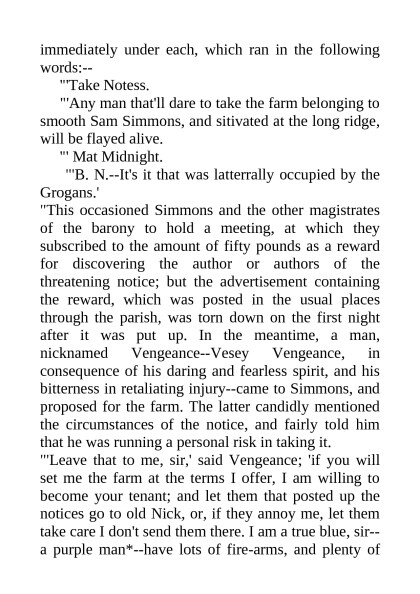 immediately under each, which ran in the following words:--

"'Take Notess.

"'Any man that'll dare to take the farm belonging to smooth Sam Simmons, and sitivated at the long ridge, will be flayed alive.

"' Mat Midnight.

"'B. N.--It's it that was latterrally occupied by the Grogans.'

"This occasioned Simmons and the other magistrates of the barony to hold a meeting, at which they subscribed to the amount of fifty pounds as a reward for discovering the author or authors of the threatening notice; but the advertisement containing the reward, which was posted in the usual places through the parish, was torn down on the first night after it was put up. In the meantime, a man, nicknamed Vengeance--Vesey Vengeance, in consequence of his daring and fearless spirit, and his bitterness in retaliating injury--came to Simmons, and proposed for the farm. The latter candidly mentioned the circumstances of the notice, and fairly told him that he was running a personal risk in taking it.

"'Leave that to me, sir,' said Vengeance; 'if you will set me the farm at the terms I offer, I am willing to become your tenant; and let them that posted up the notices go to old Nick, or, if they annoy me, let them take care I don't send them there. I am a true blue, sir--a purple man*--have lots of fire-arms, and plenty of